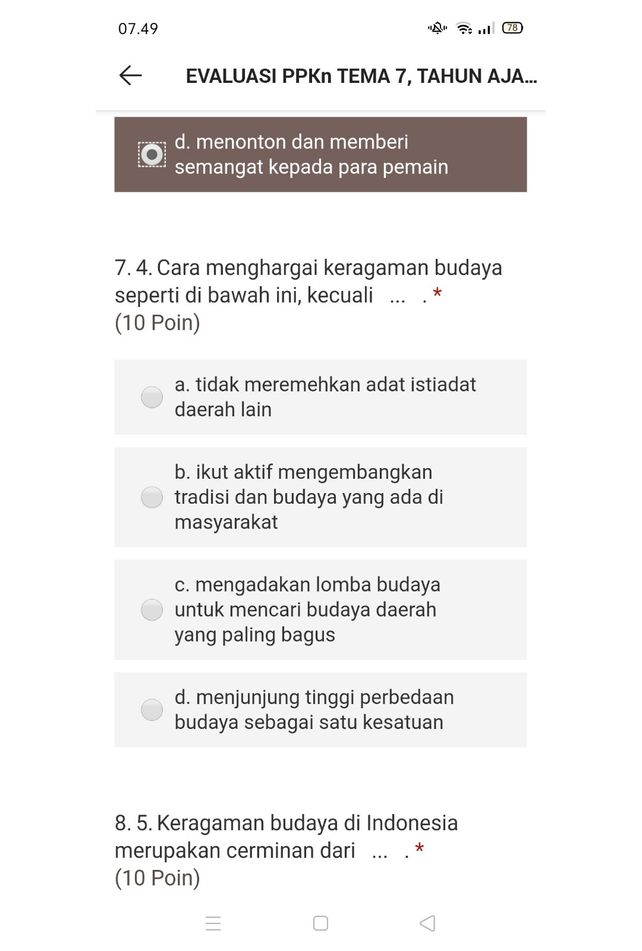 07.49 78

EVALUASI PPKn TEMA 7, TAHUN AJA...

d. menonton dan memberi semangat kepada para pemain

7. 4. Cara menghargai keragaman budaya seperti di bawah ini, kecuali ... . *
(10 Poin)

a. tidak meremehkan adat istiadat daerah lain

b. ikut aktif mengembangkan tradisi dan budaya yang ada di masyarakat

c. mengadakan lomba budaya untuk mencari budaya daerah yang paling bagus

d. menjunjung tinggi perbedaan budaya sebagai satu kesatuan

8. 5. Keragaman budaya di Indonesia merupakan cerminan dari ... . *
(10 Poin)